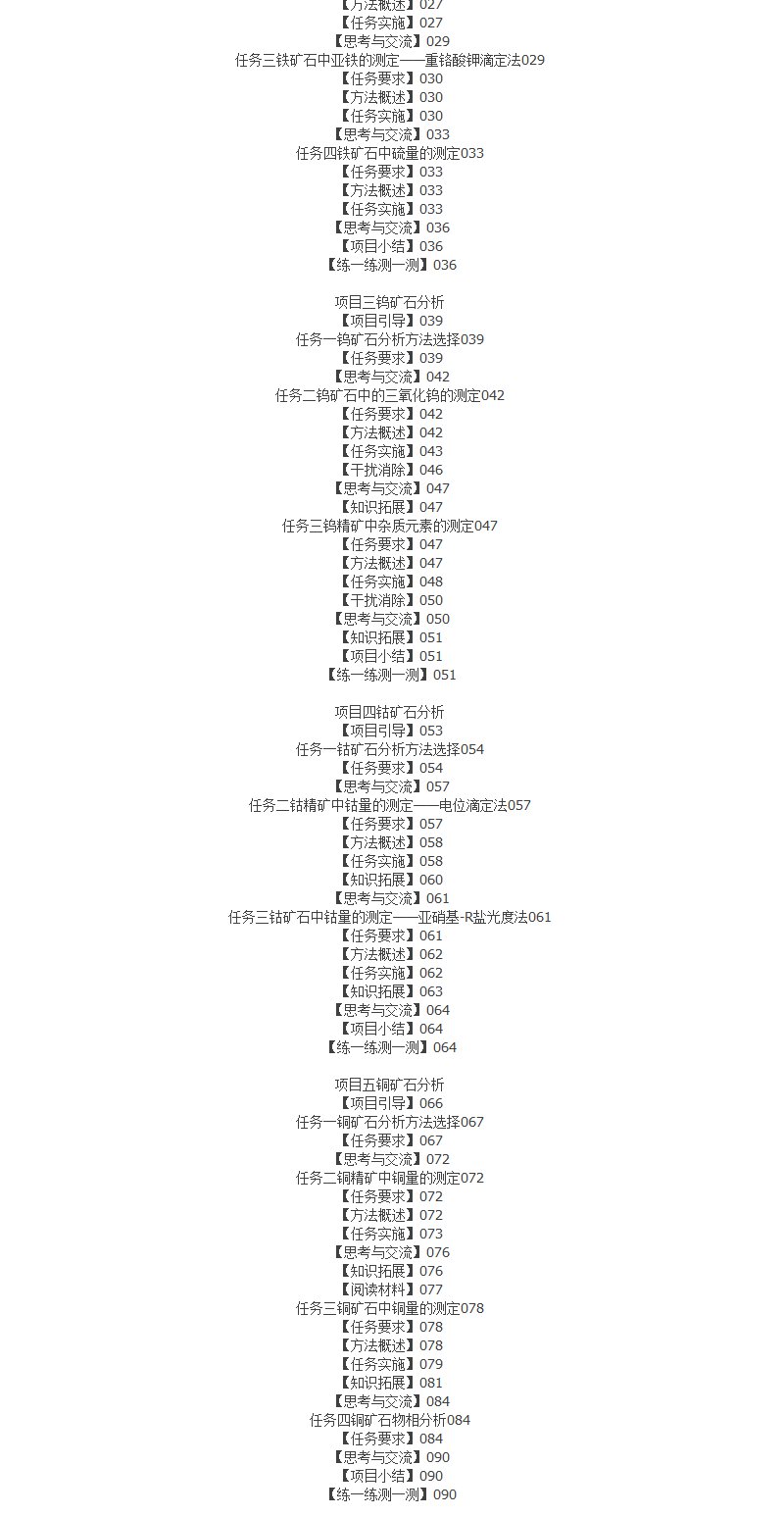 【方法概述】027
【任务实施】027
【思考与交流】029
任务三铁矿石中亚铁的测定——重铬酸钾滴定法029
【任务要求】030
【方法概述】030
【任务实施】030
【思考与交流】033
任务四铁矿石中硫量的测定033
【任务要求】033
【方法概述】033
【任务实施】033
【思考与交流】036
【项目小结】036
【练一练测一测】036

项目三钨矿石分析
【项目引导】039
任务一钨矿石分析方法选择039
【任务要求】039
【思考与交流】042
任务二钨矿石中的三氧化钨的测定042
【任务要求】042
【方法概述】042
【任务实施】043
【干扰消除】046
【思考与交流】047
【知识拓展】047
任务三钨精矿中杂质元素的测定047
【任务要求】047
【方法概述】047
【任务实施】048
【干扰消除】050
【思考与交流】050
【知识拓展】051
【项目小结】051
【练一练测一测】051

项目四钴矿石分析
【项目引导】053
任务一钴矿石分析方法选择054
【任务要求】054
【思考与交流】057
任务二钴精矿中钴量的测定——电位滴定法057
【任务要求】057
【方法概述】058
【任务实施】058
【知识拓展】060
【思考与交流】061
任务三钴矿石中钴量的测定——亚硝基-R盐光度法061
【任务要求】061
【方法概述】062
【任务实施】062
【知识拓展】063
【思考与交流】064
【项目小结】064
【练一练测一测】064

项目五铜矿石分析
【项目引导】066
任务一铜矿石分析方法选择067
【任务要求】067
【思考与交流】072
任务二铜精矿中铜量的测定072
【任务要求】072
【方法概述】072
【任务实施】073
【思考与交流】076
【知识拓展】076
【阅读材料】077
任务三铜矿石中铜量的测定078
【任务要求】078
【方法概述】078
【任务实施】079
【知识拓展】081
【思考与交流】084
任务四铜矿石物相分析084
【任务要求】084
【思考与交流】090
【项目小结】090
【练一练测一测】090